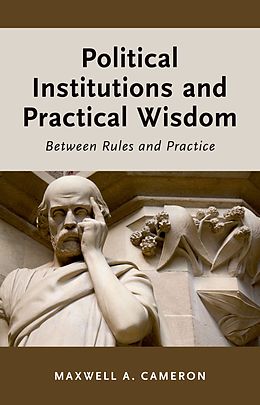 Political Institutions and Practical Wisdom

Between Rules and Practice

MAXWELL A. CAMERON